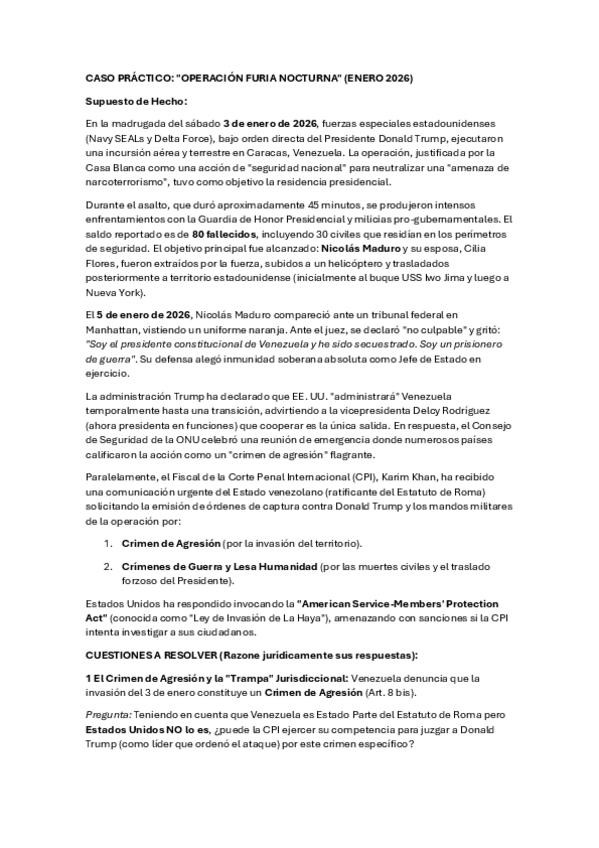 CASO PRÁCTICO: "OPERACIÓN FURIA NOCTURNA" (ENERO 2026)

Supuesto de Hecho:

En la madrugada del sábado 3 de enero de 2026, fuerzas especiales estadounidenses (Navy SEALs y Delta Force), bajo orden directa del Presidente Donald Trump, ejecutaron una incursión aérea y terrestre en Caracas, Venezuela. La operación, justificada por la Casa Blanca como una acción de "seguridad nacional" para neutralizar una "amenaza de narcoterrorismo", tuvo como objetivo la residencia presidencial.

Durante el asalto, que duró aproximadamente 45 minutos, se produjeron intensos enfrentamientos con la Guardia de Honor Presidencial y milicias pro-gubernamentales. El saldo reportado es de 80 fallecidos, incluyendo 30 civiles que residían en los perímetros de seguridad. El objetivo principal fue alcanzado: Nicolás Maduro y su esposa, Cilia Flores, fueron extraídos por la fuerza, subidos a un helicóptero y trasladados posteriormente a territorio estadounidense (inicialmente al buque USS Iwo Jima y luego a Nueva York).

El 5 de enero de 2026, Nicolás Maduro compareció ante un tribunal federal en Manhattan, vistiendo un uniforme naranja. Ante el juez, se declaró "no culpable" y gritó: "Soy el presidente constitucional de Venezuela y he sido secuestrado. Soy un prisionero de guerra". Su defensa alegó inmunidad soberana absoluta como Jefe de Estado en ejercicio.

La administración Trump ha declarado que EE. UU. "administrará" Venezuela temporalmente hasta una transición, advirtiendo a la vicepresidenta Delcy Rodríguez (ahora presidenta en funciones) que cooperar es la única salida. En respuesta, el Consejo de Seguridad de la ONU celebró una reunión de emergencia donde numerosos países calificaron la acción como un "crimen de agresión" flagrante.

Paralelamente, el Fiscal de la Corte Penal Internacional (CPI), Karim Khan, ha recibido una comunicación urgente del Estado venezolano (ratificante del Estatuto de Roma) solicitando la emisión de órdenes de captura contra Donald Trump y los mandos militares de la operación por:

1. Crimen de Agresión (por la invasión del territorio).

2. Crímenes de Guerra y Lesa Humanidad (por las muertes civiles y el traslado forzoso del Presidente).

Estados Unidos ha respondido invocando la "American Service-Members' Protection Act" (conocida como "Ley de Invasión de La Haya"), amenazando con sanciones si la CPI intenta investigar a sus ciudadanos.

CUESTIONES A RESOLVER (Razone jurídicamente sus respuestas):

1 El Crimen de Agresión y la "Trampa" Jurisdiccional: Venezuela denuncia que la invasión del 3 de enero constituye un Crimen de Agresión (Art. 8 bis).

Pregunta: Teniendo en cuenta que Venezuela es Estado Parte del Estatuto de Roma pero Estados Unidos NO lo es, ¿puede la CPI ejercer su competencia para juzgar a Donald Trump (como líder que ordenó el ataque) por este crimen específico?